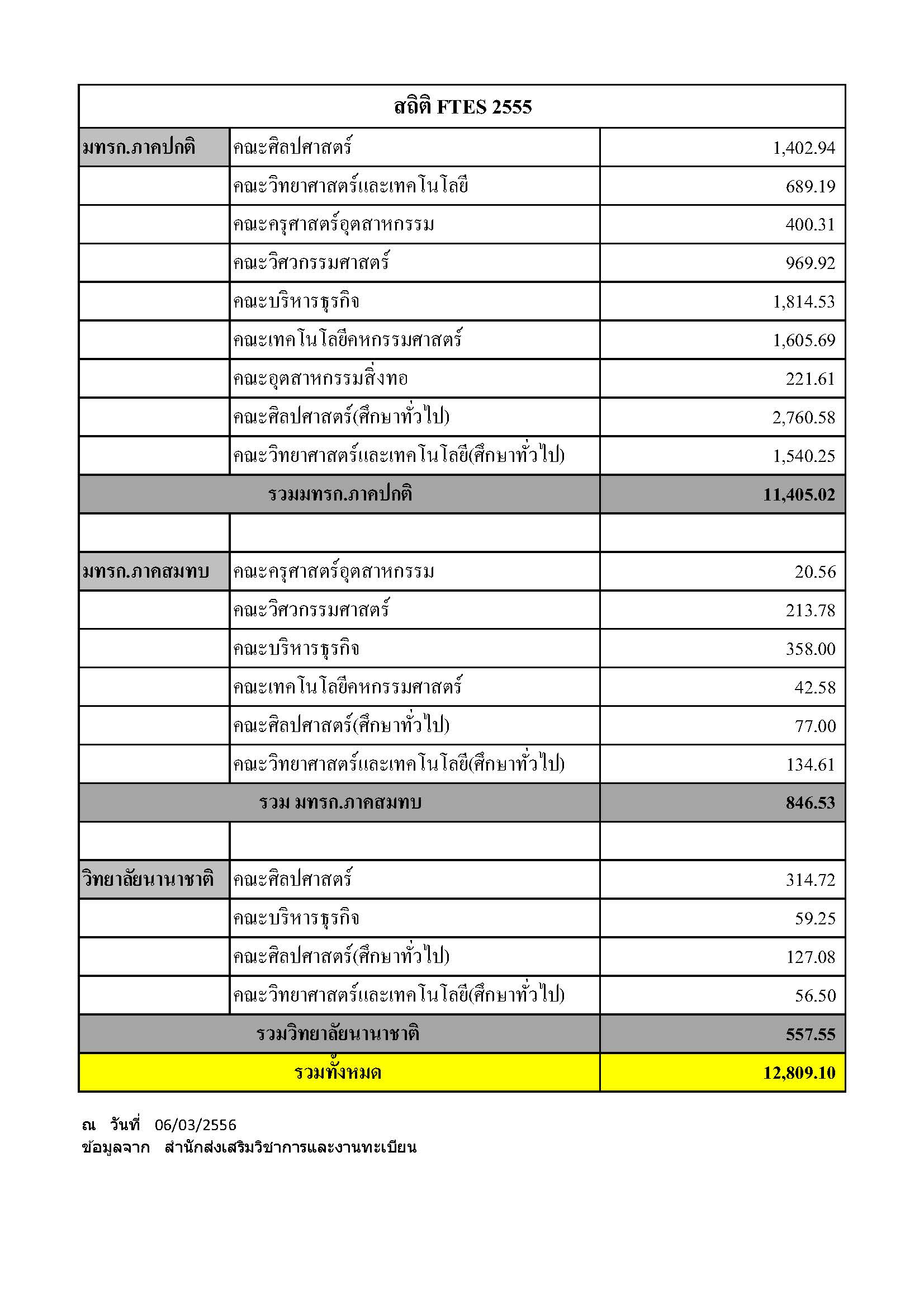 | สถิติ FTES 2555 | | |
|---|---|---|
| มทรก.ภาคปกติ | คณะศิลปศาสตร์ | 1,402.94 |
| | คณะวิทยาศาสตร์และเทคโนโลยี | 689.19 |
| | คณะครุศาสตร์อุตสาหกรรม | 400.31 |
| | คณะวิศวกรรมศาสตร์ | 969.92 |
| | คณะบริหารธุรกิจ | 1,814.53 |
| | คณะเทคโนโลยีคหกรรมศาสตร์ | 1,605.69 |
| | คณะอุตสาหกรรมสิ่งทอ | 221.61 |
| | คณะศิลปศาสตร์(ศึกษาทั่วไป) | 2,760.58 |
| | คณะวิทยาศาสตร์และเทคโนโลยี(ศึกษาทั่วไป) | 1,540.25 |
| รวมมทรก.ภาคปกติ | | 11,405.02 |
| | | |
| มทรก.ภาคสมทบ | คณะครุศาสตร์อุตสาหกรรม | 20.56 |
| | คณะวิศวกรรมศาสตร์ | 213.78 |
| | คณะบริหารธุรกิจ | 358.00 |
| | คณะเทคโนโลยีคหกรรมศาสตร์ | 42.58 |
| | คณะศิลปศาสตร์(ศึกษาทั่วไป) | 77.00 |
| | คณะวิทยาศาสตร์และเทคโนโลยี(ศึกษาทั่วไป) | 134.61 |
| รวม มทรก.ภาคสมทบ | | 846.53 |
| | | |
| วิทยาลัยนานาชาติ | คณะศิลปศาสตร์ | 314.72 |
| | คณะบริหารธุรกิจ | 59.25 |
| | คณะศิลปศาสตร์(ศึกษาทั่วไป) | 127.08 |
| | คณะวิทยาศาสตร์และเทคโนโลยี(ศึกษาทั่วไป) | 56.50 |
| รวมวิทยาลัยนานาชาติ | | 557.55 |
| รวมทั้งหมด | | 12,809.10 |

ณ วันที่ 06/03/2556
ข้อมูลจาก สำนักส่งเสริมวิชาการและงานทะเบียน